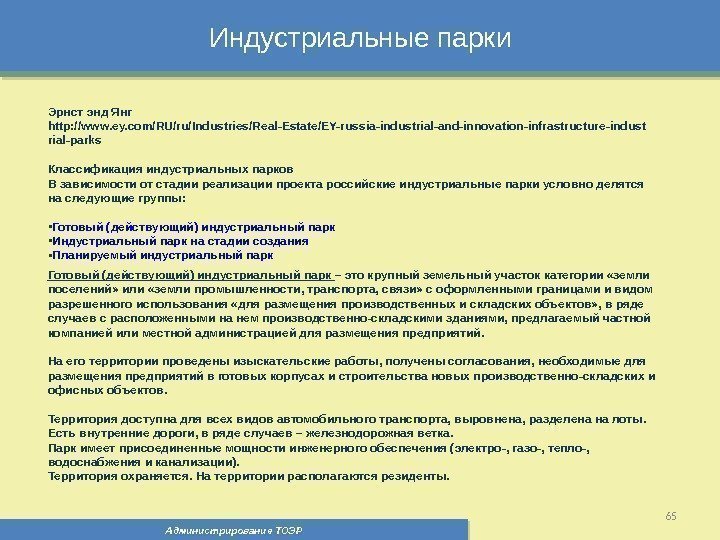 Индустриальные парки

Эрнст энд Янг
http://www.ey.com/RU/ru/Industries/Real-Estate/EY-russia-industrial-and-innovation-infrastructure-industrial-parks

Классификация индустриальных парков
В зависимости от стадии реализации проекта российские индустриальные парки условно делятся на следующие группы:

▪Готовый (действующий) индустриальный парк
▪Индустриальный парк на стадии создания
▪Планируемый индустриальный парк

Готовый (действующий) индустриальный парк – это крупный земельный участок категории «земли поселений» или «земли промышленности, транспорта, связи» с оформленными границами и видом разрешенного использования «для размещения производственных и складских объектов», в ряде случаев с расположенными на нем производственно-складскими зданиями, предлагаемый частной компанией или местной администрацией для размещения предприятий.

На его территории проведены изыскательские работы, получены согласования, необходимые для размещения предприятий в готовых корпусах и строительства новых производственно-складских и офисных объектов.

Территория доступна для всех видов автомобильного транспорта, выровнена, разделена на лоты. Есть внутренние дороги, в ряде случаев – железнодорожная ветка.
Парк имеет присоединенные мощности инженерного обеспечения (электро-, газо-, тепло-, водоснабжения и канализации).
Территория охраняется. На территории располагаются резиденты.

65

Администрирование ТОЭР